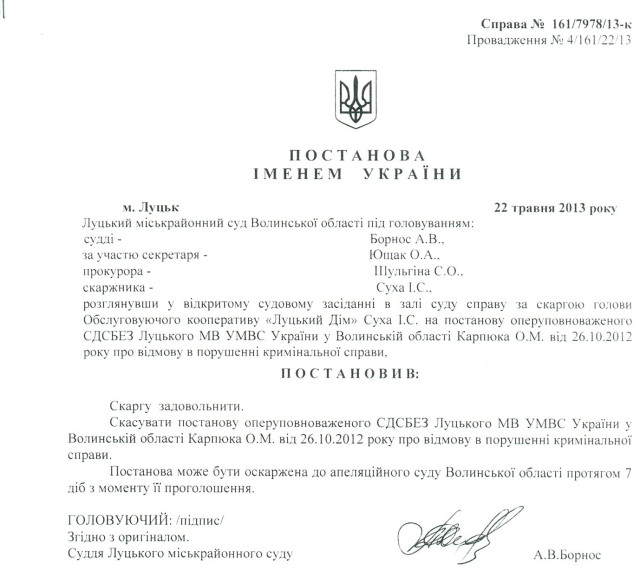 Справа № 161/7978/13-к
Провадження № 4/161/22/13

ПОСТАНОВА
ІМЕНЕМ УКРАЇНИ

м. Луцьк 22 травня 2013 року

Луцький міськрайонний суд Волинської області під головуванням:
судді - Борнос А.В.,
за участю секретаря - Ющак О.А.,
прокурора - Шульгіна С.О.,
скаржника - Суха І.С.,
розглянувши у відкритому судовому засіданні в залі суду справу за скаргою голови Обслуговуючого кооперативу «Луцький Дім» Суха І.С. на постанову оперуповноваженого СДСБЕЗ Луцького МВ УМВС України у Волинській області Карпюка О.М. від 26.10.2012 року про відмову в порушенні кримінальної справи,

ПОСТАНОВИВ:

Скаргу задовольнити.

Скасувати постанову оперуповноваженого СДСБЕЗ Луцького МВ УМВС України у Волинській області Карпюка О.М. від 26.10.2012 року про відмову в порушенні кримінальної справи.

Постанова може бути оскаржена до апеляційного суду Волинської області протягом 7 діб з моменту її проголошення.

ГОЛОВУЮЧИЙ: /підпис/
Згідно з оригіналом.
Суддя Луцького міськрайонного суду А.В.Борнос